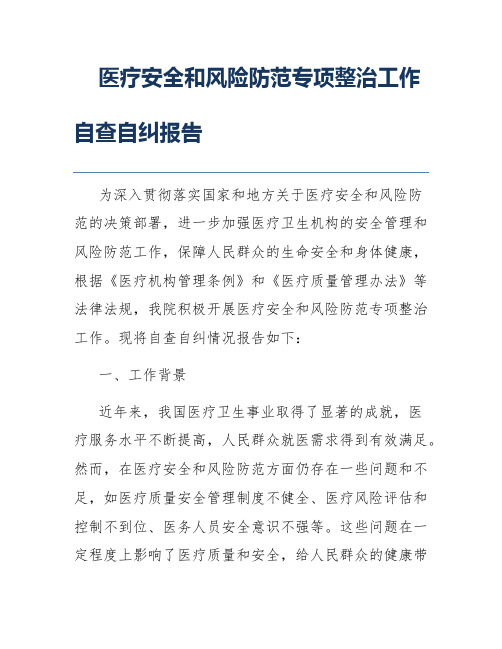 医疗安全和风险防范专项整治工作自查自纠报告

为深入贯彻落实国家和地方关于医疗安全和风险防范的决策部署，进一步加强医疗卫生机构的安全管理和风险防范工作，保障人民群众的生命安全和身体健康，根据《医疗机构管理条例》和《医疗质量管理办法》等法律法规，我院积极开展医疗安全和风险防范专项整治工作。现将自查自纠情况报告如下：

一、工作背景

近年来，我国医疗卫生事业取得了显著的成就，医疗服务水平不断提高，人民群众就医需求得到有效满足。然而，在医疗安全和风险防范方面仍存在一些问题和不足，如医疗质量安全管理制度不健全、医疗风险评估和控制不到位、医务人员安全意识不强等。这些问题在一定程度上影响了医疗质量和安全，给人民群众的健康带